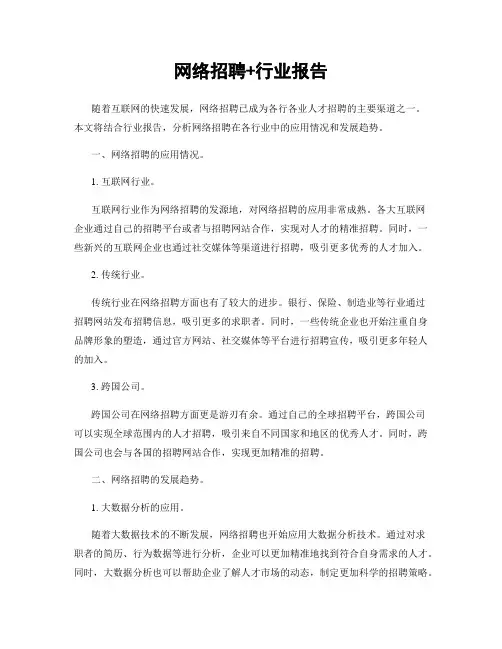 网络招聘+行业报告

随着互联网的快速发展，网络招聘已成为各行各业人才招聘的主要渠道之一。本文将结合行业报告，分析网络招聘在各行业中的应用情况和发展趋势。

一、网络招聘的应用情况。

1. 互联网行业。

互联网行业作为网络招聘的发源地，对网络招聘的应用非常成熟。各大互联网企业通过自己的招聘平台或者与招聘网站合作，实现对人才的精准招聘。同时，一些新兴的互联网企业也通过社交媒体等渠道进行招聘，吸引更多优秀的人才加入。

2. 传统行业。

传统行业在网络招聘方面也有了较大的进步。银行、保险、制造业等行业通过招聘网站发布招聘信息，吸引更多的求职者。同时，一些传统企业也开始注重自身品牌形象的塑造，通过官方网站、社交媒体等平台进行招聘宣传，吸引更多年轻人的加入。

3. 跨国公司。

跨国公司在网络招聘方面更是游刃有余。通过自己的全球招聘平台，跨国公司可以实现全球范围内的人才招聘，吸引来自不同国家和地区的优秀人才。同时，跨国公司也会与各国的招聘网站合作，实现更加精准的招聘。

二、网络招聘的发展趋势。

1. 大数据分析的应用。

随着大数据技术的不断发展，网络招聘也开始应用大数据分析技术。通过对求职者的简历、行为数据等进行分析，企业可以更加精准地找到符合自身需求的人才。同时，大数据分析也可以帮助企业了解人才市场的动态，制定更加科学的招聘策略。